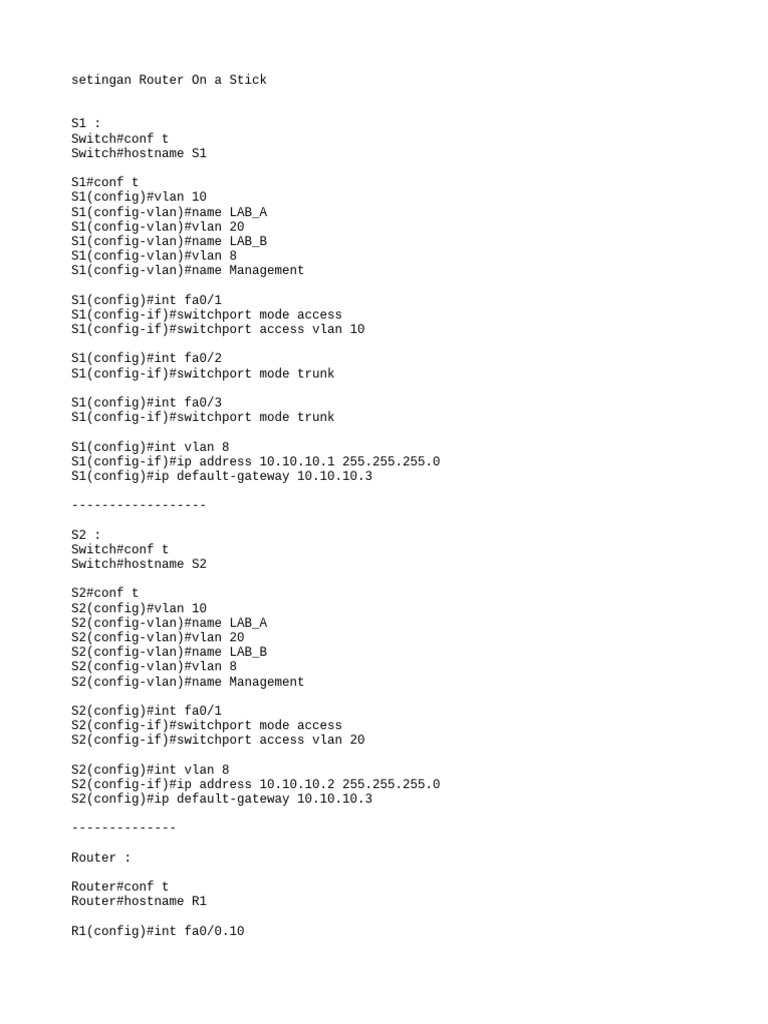 setingan Router On a Stick

S1 :
Switch#conf t
Switch#hostname S1

S1#conf t
S1(config)#vlan 10
S1(config-vlan)#name LAB_A
S1(config-vlan)#vlan 20
S1(config-vlan)#name LAB_B
S1(config-vlan)#vlan 8
S1(config-vlan)#name Management

S1(config)#int fa0/1
S1(config-if)#switchport mode access
S1(config-if)#switchport access vlan 10

S1(config)#int fa0/2
S1(config-if)#switchport mode trunk

S1(config)#int fa0/3
S1(config-if)#switchport mode trunk

S1(config)#int vlan 8
S1(config-if)#ip address 10.10.10.1 255.255.255.0
S1(config)#ip default-gateway 10.10.10.3

------------------

S2 :
Switch#conf t
Switch#hostname S2

S2#conf t
S2(config)#vlan 10
S2(config-vlan)#name LAB_A
S2(config-vlan)#vlan 20
S2(config-vlan)#name LAB_B
S2(config-vlan)#vlan 8
S2(config-vlan)#name Management

S2(config)#int fa0/1
S2(config-if)#switchport mode access
S2(config-if)#switchport access vlan 20

S2(config)#int vlan 8
S2(config-if)#ip address 10.10.10.2 255.255.255.0
S2(config)#ip default-gateway 10.10.10.3

--------------

Router :

Router#conf t
Router#hostname R1

R1(config)#int fa0/0.10